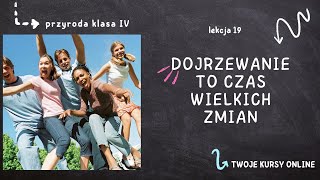 przyroda klasa IV

lekcja 19

DOJRZEWANIE TO CZAS WIELKICH ZMIAN

TWOJE KURSY ONLINE